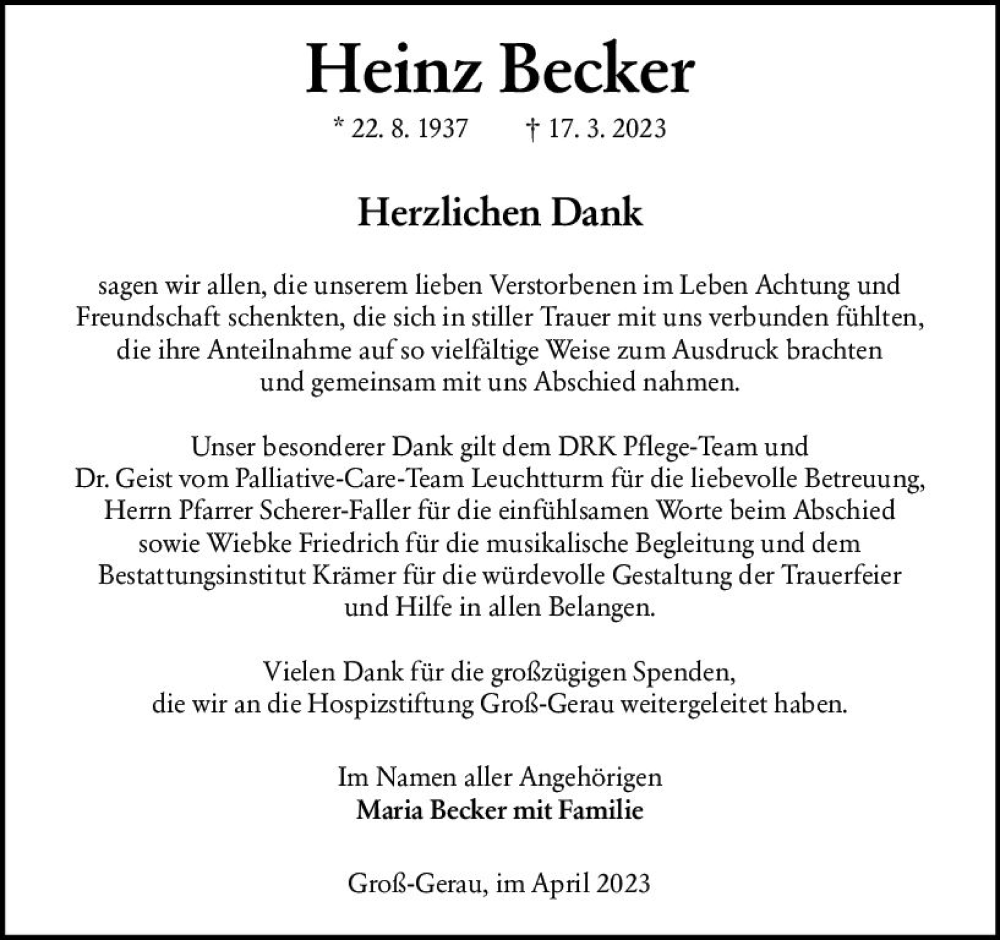 Heinz Becker

* 22. 8. 1937 † 17. 3. 2023

Herzlichen Dank

sagen wir allen, die unserem lieben Verstorbenen im Leben Achtung und Freundschaft schenkten, die sich in stiller Trauer mit uns verbunden fühlten, die ihre Anteilnahme auf so vielfältige Weise zum Ausdruck brachten und gemeinsam mit uns Abschied nahmen.

Unser besonderer Dank gilt dem DRK Pflege-Team und Dr. Geist vom Palliative-Care-Team Leuchtturm für die liebevolle Betreuung, Herrn Pfarrer Scherer-Faller für die einfühlsamen Worte beim Abschied sowie Wiebke Friedrich für die musikalische Begleitung und dem Bestattungsinstitut Krämer für die würdevolle Gestaltung der Trauerfeier und Hilfe in allen Belangen.

Vielen Dank für die großzügigen Spenden, die wir an die Hospizstiftung Groß-Gerau weitergeleitet haben.

Im Namen aller Angehörigen
Maria Becker mit Familie

Groß-Gerau, im April 2023